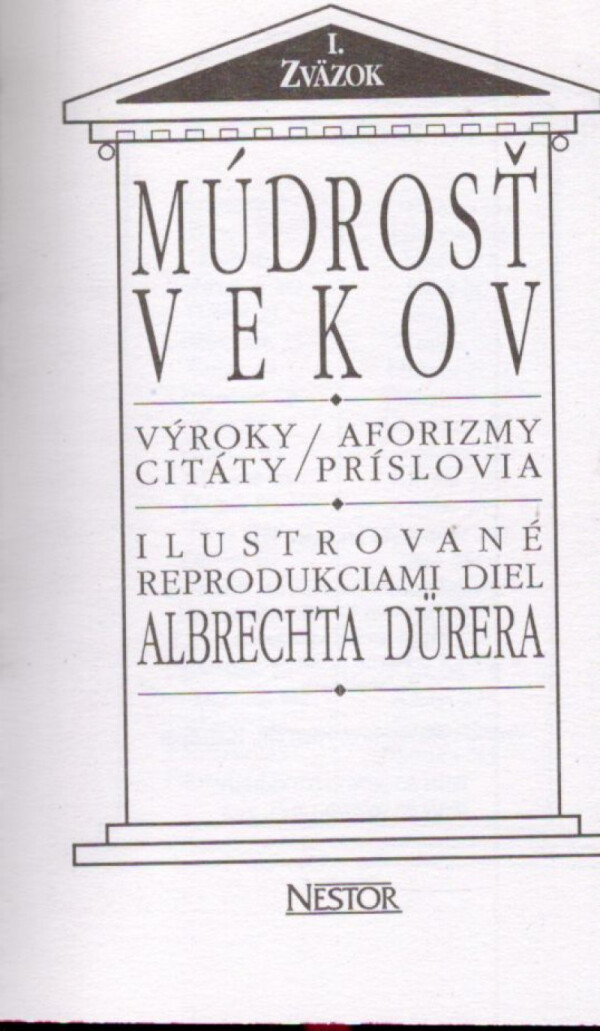 I.
ZVÄZOK

MÚDROSŤ
VEKOV

VÝROKY / AFORIZMY
CITÁTY / PRÍSLOVIA

ILUSTROVANÉ
REPRODUKCIAMI DIEL
ALBRECHTA DÜRERA

NESTOR